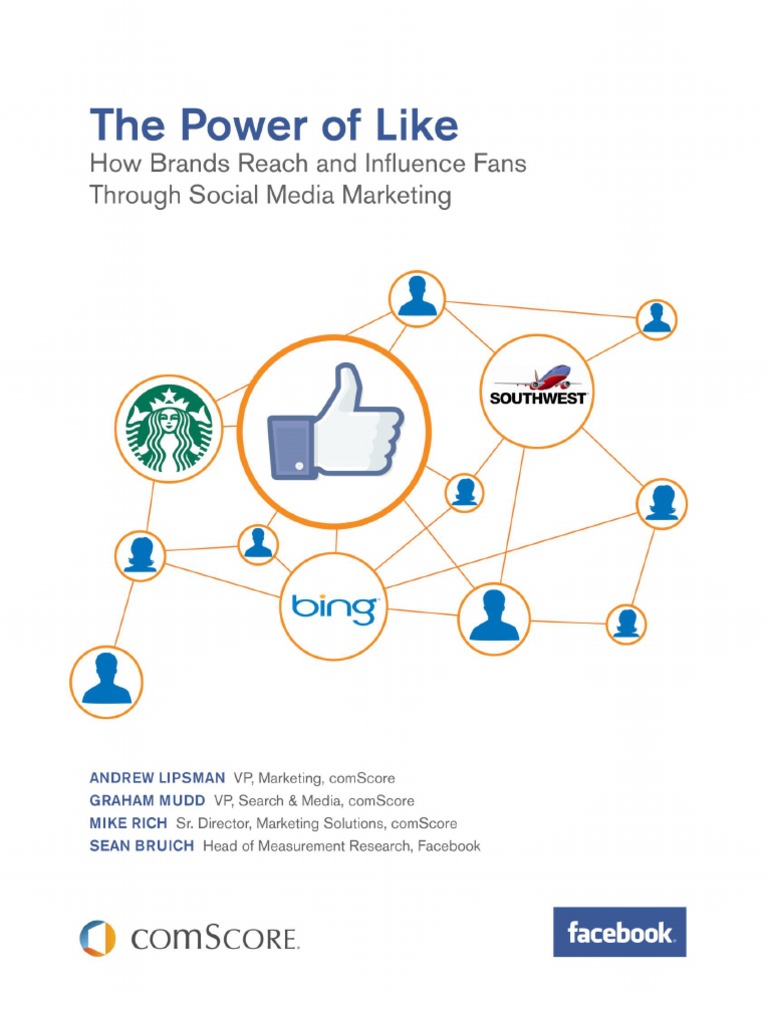 The Power of Like
How Brands Reach and Influence Fans Through Social Media Marketing

SOUTHWEST

bing

ANDREW LIPSMAN VP, Marketing, comScore
GRAHAM MUDD VP, Search & Media, comScore
MIKE RICH Sr. Director, Marketing Solutions, comScore
SEAN BRUICH Head of Measurement Research, Facebook

comScore.

facebook.